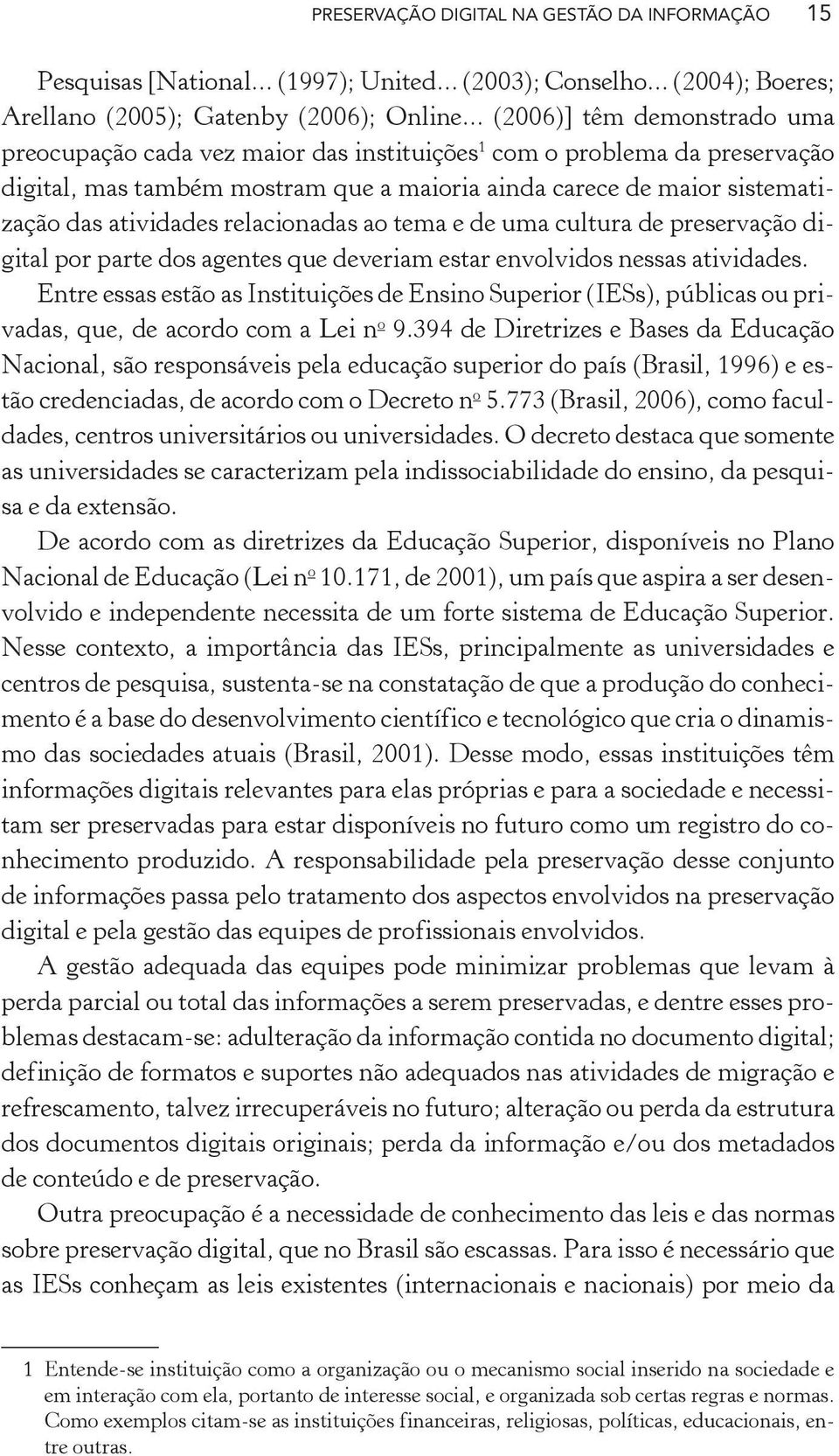 PRESERVAÇÃO DIGITAL NA GESTÃO DA INFORMAÇÃO 15

Pesquisas [National... (1997); United... (2003); Conselho... (2004); Boeres; Arellano (2005); Gatenby (2006); Online... (2006)] têm demonstrado uma preocupação cada vez maior das instituições$^1$ com o problema da preservação digital, mas também mostram que a maioria ainda carece de maior sistematização das atividades relacionadas ao tema e de uma cultura de preservação digital por parte dos agentes que deveriam estar envolvidos nessas atividades. Entre essas estão as Instituições de Ensino Superior (IESs), públicas ou privadas, que, de acordo com a Lei nº 9.394 de Diretrizes e Bases da Educação Nacional, são responsáveis pela educação superior do país (Brasil, 1996) e estão credenciadas, de acordo com o Decreto nº 5.773 (Brasil, 2006), como faculdades, centros universitários ou universidades. O decreto destaca que somente as universidades se caracterizam pela indissociabilidade do ensino, da pesquisa e da extensão.

De acordo com as diretrizes da Educação Superior, disponíveis no Plano Nacional de Educação (Lei nº 10.171, de 2001), um país que aspira a ser desenvolvido e independente necessita de um forte sistema de Educação Superior. Nesse contexto, a importância das IESs, principalmente as universidades e centros de pesquisa, sustenta-se na constatação de que a produção do conhecimento é a base do desenvolvimento científico e tecnológico que cria o dinamismo das sociedades atuais (Brasil, 2001). Desse modo, essas instituições têm informações digitais relevantes para elas próprias e para a sociedade e necessitam ser preservadas para estar disponíveis no futuro como um registro do conhecimento produzido. A responsabilidade pela preservação desse conjunto de informações passa pelo tratamento dos aspectos envolvidos na preservação digital e pela gestão das equipes de profissionais envolvidos.

A gestão adequada das equipes pode minimizar problemas que levam à perda parcial ou total das informações a serem preservadas, e dentre esses problemas destacam-se: adulteração da informação contida no documento digital; definição de formatos e suportes não adequados nas atividades de migração e refrescamento, talvez irrecuperáveis no futuro; alteração ou perda da estrutura dos documentos digitais originais; perda da informação e/ou dos metadados de conteúdo e de preservação.

Outra preocupação é a necessidade de conhecimento das leis e das normas sobre preservação digital, que no Brasil são escassas. Para isso é necessário que as IESs conheçam as leis existentes (internacionais e nacionais) por meio da

1 Entende-se instituição como a organização ou o mecanismo social inserido na sociedade e em interação com ela, portanto de interesse social, e organizada sob certas regras e normas. Como exemplos citam-se as instituições financeiras, religiosas, políticas, educacionais, entre outras.